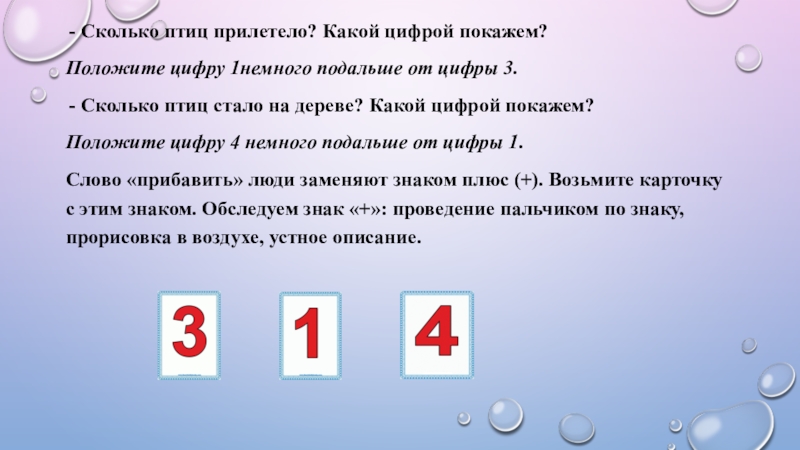 - Сколько птиц прилетело? Какой цифрой покажем?

Положите цифру 1немного подальше от цифры 3.

- Сколько птиц стало на дереве? Какой цифрой покажем?

Положите цифру 4 немного подальше от цифры 1.

Слово «прибавить» люди заменяют знаком плюс (+). Возьмите карточку с этим знаком. Обследуем знак «+»: проведение пальчиком по знаку, прорисовка в воздухе, устное описание.

3

1

4